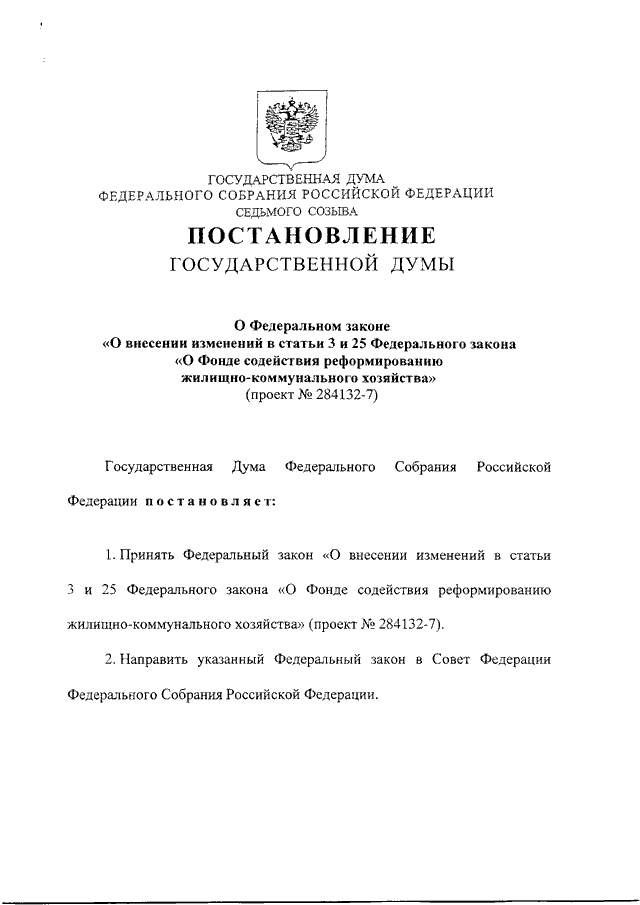 ГОСУДАРСТВЕННАЯ ДУМА
ФЕДЕРАЛЬНОГО СОБРАНИЯ РОССИЙСКОЙ ФЕДЕРАЦИИ
СЕДЬМОГО СОЗЫВА

ПОСТАНОВЛЕНИЕ
ГОСУДАРСТВЕННОЙ ДУМЫ

О Федеральном законе
«О внесении изменений в статьи 3 и 25 Федерального закона
«О Фонде содействия реформированию
жилищно-коммунального хозяйства»
(проект № 284132-7)

Государственная Дума Федерального Собрания Российской Федерации постановляет:

1. Принять Федеральный закон «О внесении изменений в статьи 3 и 25 Федерального закона «О Фонде содействия реформированию жилищно-коммунального хозяйства» (проект № 284132-7).

2. Направить указанный Федеральный закон в Совет Федерации Федерального Собрания Российской Федерации.